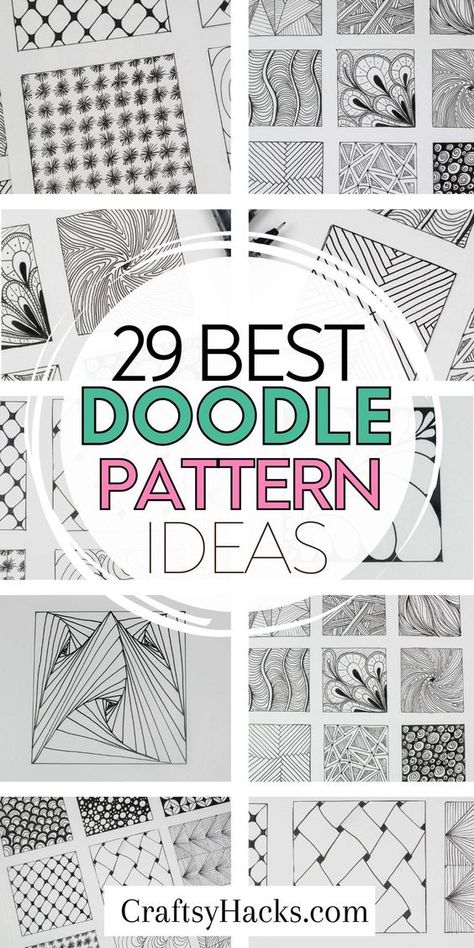 29 BEST
DOODLE
PATTERN
IDEAS

CraftsyHacks.com